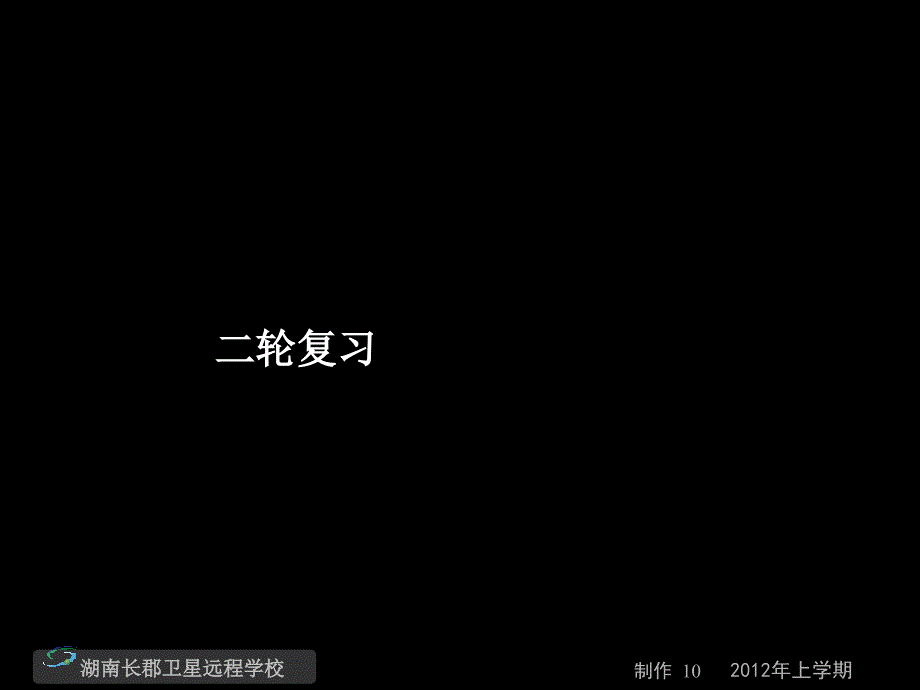 二轮复习

湖南长郡卫星远程学校

制作 10　2012年上学期